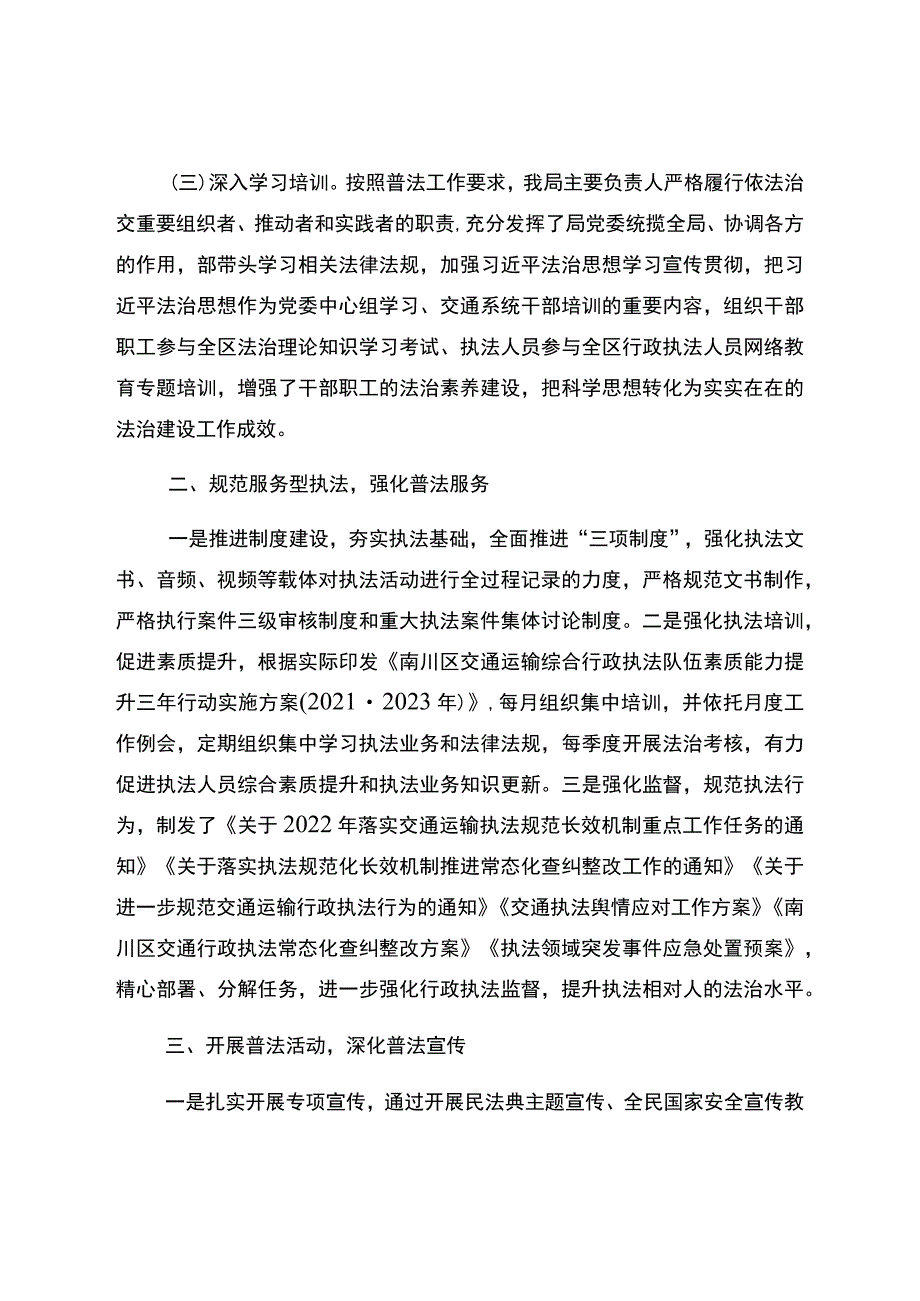 (三)深入学习培训。按照普法工作要求，我局主要负责人严格履行依法治交重要组织者、推动者和实践者的职责,充分发挥了局党委统揽全局、协调各方的作用，部带头学习相关法律法规，加强习近平法治思想学习宣传贯彻，把习近平法治思想作为党委中心组学习、交通系统干部培训的重要内容，组织干部职工参与全区法治理论知识学习考试、执法人员参与全区行政执法人员网络教育专题培训，增强了干部职工的法治素养建设，把科学思想转化为实实在在的法治建设工作成效。

二、规范服务型执法，强化普法服务

一是推进制度建设，夯实执法基础，全面推进“三项制度”，强化执法文书、音频、视频等载体对执法活动进行全过程记录的力度，严格规范文书制作，严格执行案件三级审核制度和重大执法案件集体讨论制度。二是强化执法培训，促进素质提升，根据实际印发《南川区交通运输综合行政执法队伍素质能力提升三年行动实施方案(2021・2023年)》,每月组织集中培训，并依托月度工作例会，定期组织集中学习执法业务和法律法规，每季度开展法治考核，有力促进执法人员综合素质提升和执法业务知识更新。三是强化监督，规范执法行为，制发了《关于2022年落实交通运输执法规范长效机制重点工作任务的通知》《关于落实执法规范化长效机制推进常态化查纠整改工作的通知》《关于进一步规范交通运输行政执法行为的通知》《交通执法舆情应对工作方案》《南川区交通行政执法常态化查纠整改方案》《执法领域突发事件应急处置预案》，精心部署、分解任务，进一步强化行政执法监督，提升执法相对人的法治水平。

三、开展普法活动，深化普法宣传

一是扎实开展专项宣传，通过开展民法典主题宣传、全民国家安全宣传教